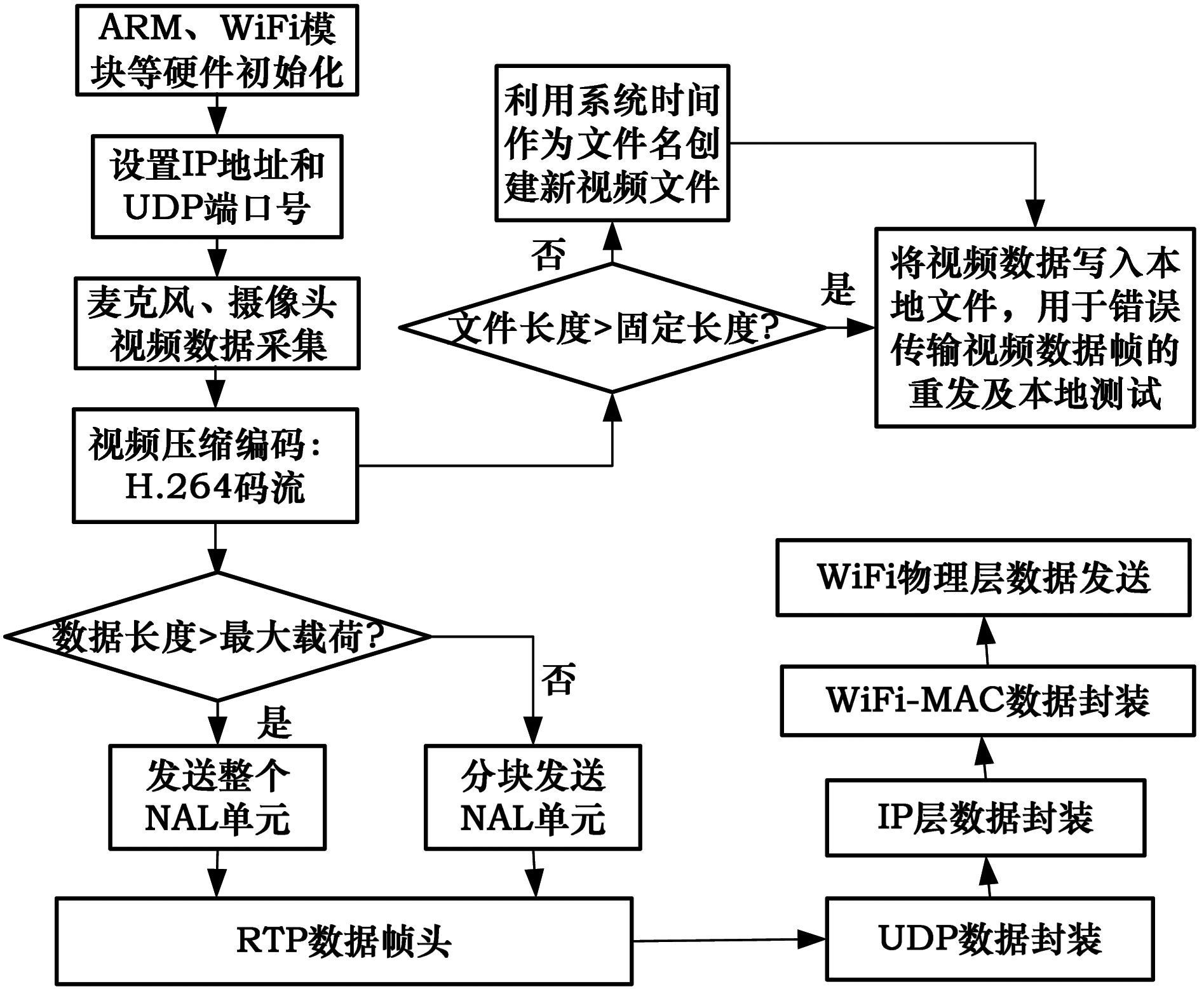 ARM、WiFi模块等硬件初始化

设置IP地址和UDP端口号

麦克风、摄像头视频数据采集

视频压缩编码：H.264码流

利用系统时间作为文件名创建新视频文件

否

文件长度>固定长度?

是

将视频数据写入本地文件，用于错误传输视频数据帧的重发及本地测试

数据长度>最大载荷?

否

是

发送整个NAL单元

分块发送NAL单元

RTP数据帧头

UDP数据封装

IP层数据封装

WiFi-MAC数据封装

WiFi物理层数据发送